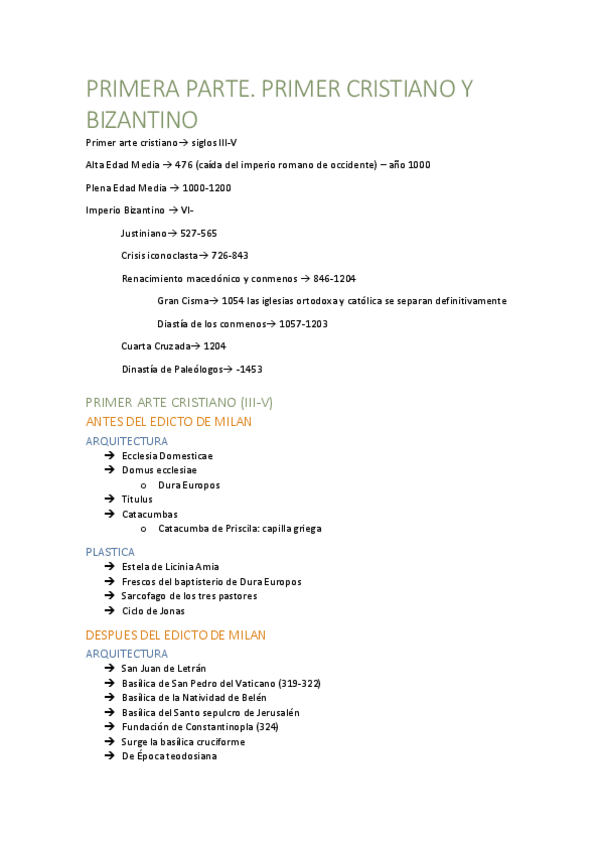 PRIMERA PARTE. PRIMER CRISTIANO Y BIZANTINO

Primer arte cristiano→ siglos III-V

Alta Edad Media → 476 (caída del imperio romano de occidente) – año 1000

Plena Edad Media → 1000-1200

Imperio Bizantino → VI-

Justiniano→ 527-565

Crisis iconoclasta→ 726-843

Renacimiento macedónico y conmenos → 846-1204

Gran Cisma→ 1054 las iglesias ortodoxa y católica se separan definitivamente

Diastía de los conmenos→ 1057-1203

Cuarta Cruzada→ 1204

Dinastía de Paleólogos→ -1453

PRIMER ARTE CRISTIANO (III-V)

ANTES DEL EDICTO DE MILAN

ARQUITECTURA

➔ Ecclesia Domesticae
➔ Domus ecclesiae
  o Dura Europos
➔ Titulus
➔ Catacumbas
  o Catacumba de Priscila: capilla griega

PLASTICA

➔ Estela de Licinia Amia
➔ Frescos del baptisterio de Dura Europos
➔ Sarcofago de los tres pastores
➔ Ciclo de Jonas

DESPUES DEL EDICTO DE MILAN

ARQUITECTURA

➔ San Juan de Letrán
➔ Basílica de San Pedro del Vaticano (319-322)
➔ Basílica de la Natividad de Belén
➔ Basílica del Santo sepulcro de Jerusalén
➔ Fundación de Constantinopla (324)
➔ Surge la basílica cruciforme
➔ De Época teodosiana